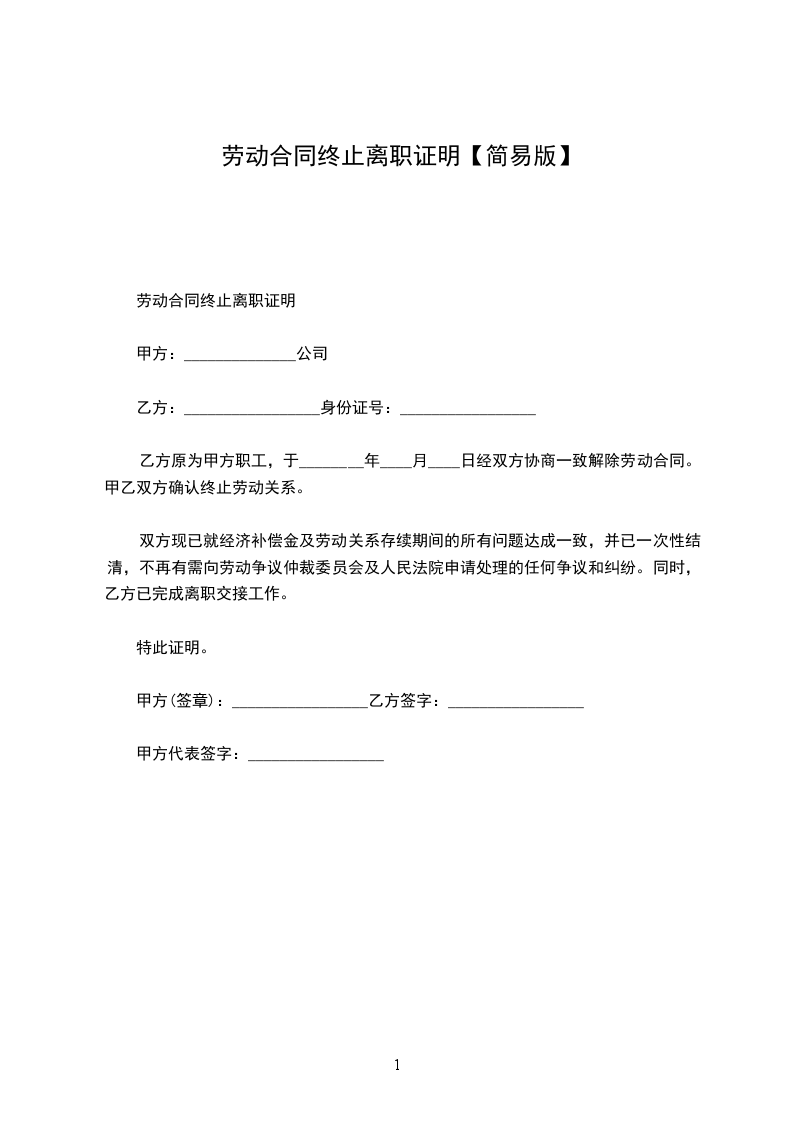 劳动合同终止离职证明【简易版】

劳动合同终止离职证明

甲方：______________公司

乙方：_________________身份证号：_________________

乙方原为甲方职工，于________年____月____日经双方协商一致解除劳动合同。甲乙双方确认终止劳动关系。

双方现已就经济补偿金及劳动关系存续期间的所有问题达成一致，并已一次性结清，不再有需向劳动争议仲裁委员会及人民法院申请处理的任何争议和纠纷。同时，乙方已完成离职交接工作。

特此证明。

甲方(签章)：_________________乙方签字：_________________

甲方代表签字：_________________

1